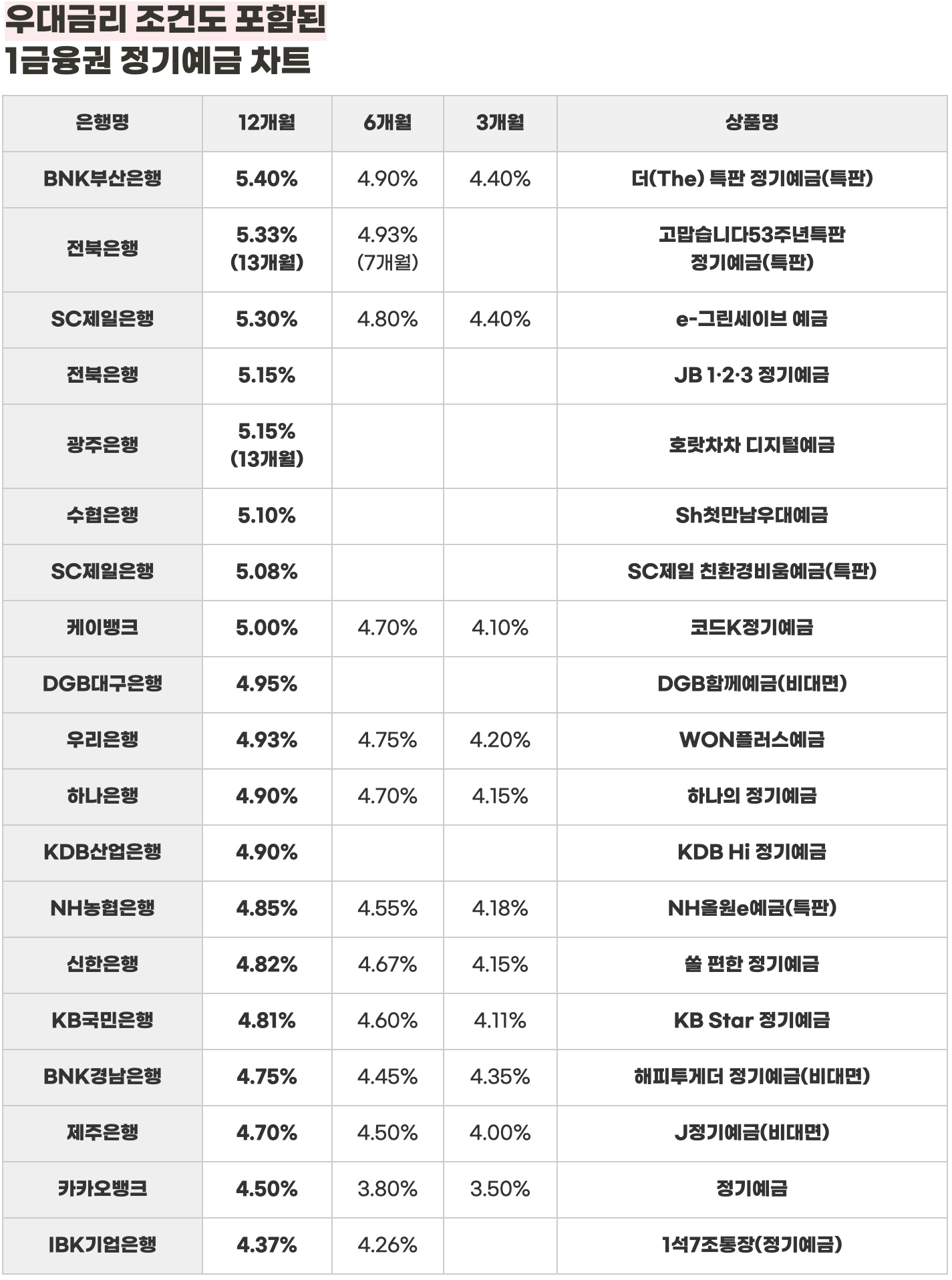 우대금리 조건도 포함된
1금융권 정기예금 차트

| 은행명 | 12개월 | 6개월 | 3개월 | 상품명 |
|---|---|---|---|---|
| BNK부산은행 | 5.40% | 4.90% | 4.40% | 더(The) 특판 정기예금(특판) |
| 전북은행 | 5.33% (13개월) | 4.93% (7개월) | | 고맙습니다53주년특판 정기예금(특판) |
| SC제일은행 | 5.30% | 4.80% | 4.40% | e-그린세이브 예금 |
| 전북은행 | 5.15% | | | JB 1·2·3 정기예금 |
| 광주은행 | 5.15% (13개월) | | | 호랏차차 디지털예금 |
| 수협은행 | 5.10% | | | Sh첫만남우대예금 |
| SC제일은행 | 5.08% | | | SC제일 친환경비움예금(특판) |
| 케이뱅크 | 5.00% | 4.70% | 4.10% | 코드K정기예금 |
| DGB대구은행 | 4.95% | | | DGB함께예금(비대면) |
| 우리은행 | 4.93% | 4.75% | 4.20% | WON플러스예금 |
| 하나은행 | 4.90% | 4.70% | 4.15% | 하나의 정기예금 |
| KDB산업은행 | 4.90% | | | KDB Hi 정기예금 |
| NH농협은행 | 4.85% | 4.55% | 4.18% | NH올원e예금(특판) |
| 신한은행 | 4.82% | 4.67% | 4.15% | 쏠 편한 정기예금 |
| KB국민은행 | 4.81% | 4.60% | 4.11% | KB Star 정기예금 |
| BNK경남은행 | 4.75% | 4.45% | 4.35% | 해피투게더 정기예금(비대면) |
| 제주은행 | 4.70% | 4.50% | 4.00% | J정기예금(비대면) |
| 카카오뱅크 | 4.50% | 3.80% | 3.50% | 정기예금 |
| IBK기업은행 | 4.37% | 4.26% | | 1석7조통장(정기예금) |